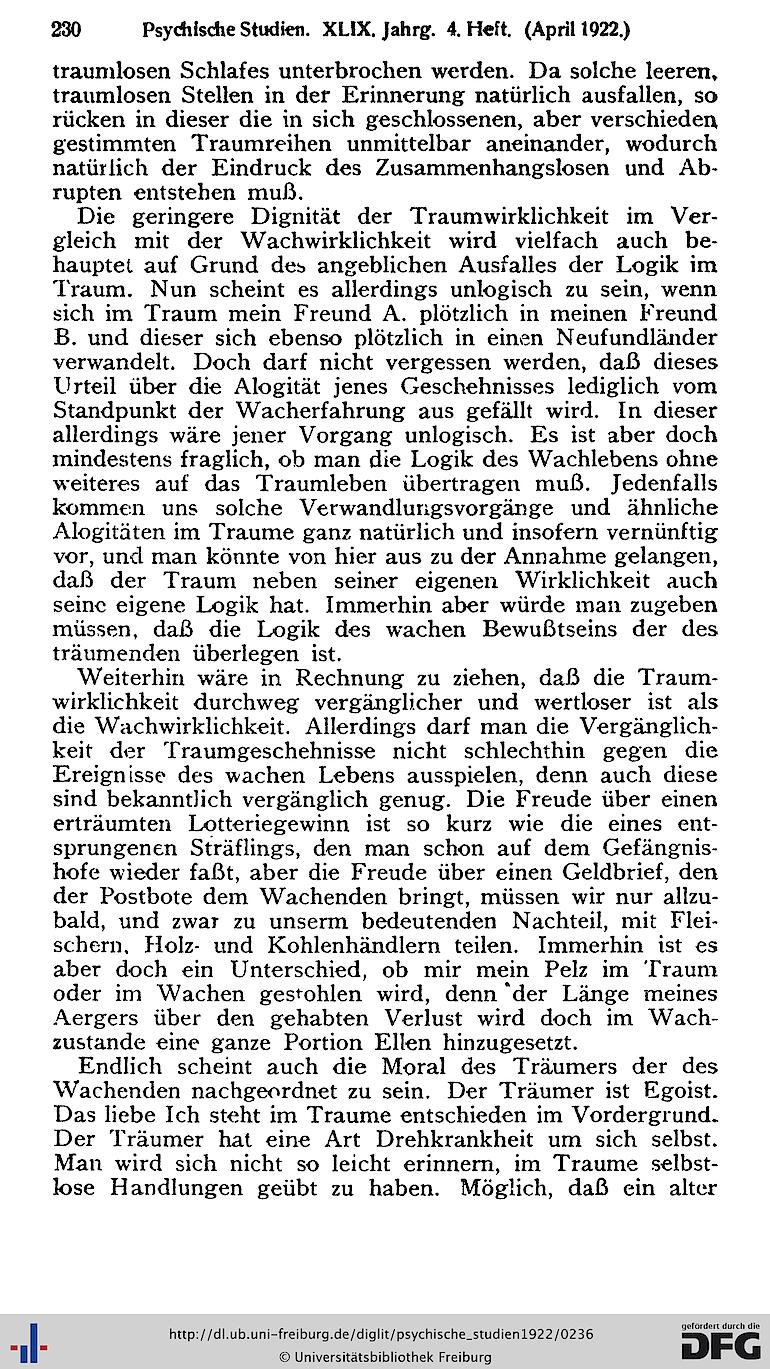 230 Psychische Studien. XLIX. Jahrg. 4. Heft. (April 1922.)

traumlosen Schlafes unterbrochen werden. Da solche leeren, traumlosen Stellen in der Erinnerung natürlich ausfallen, so rücken in dieser die in sich geschlossenen, aber verschieden gestimmten Traumreihen unmittelbar aneinander, wodurch natürlich der Eindruck des Zusammenhangslosen und Abrupten entstehen muß.

Die geringere Dignität der Traumwirklichkeit im Vergleich mit der Wachwirklichkeit wird vielfach auch behauptet auf Grund des angeblichen Ausfalles der Logik im Traum. Nun scheint es allerdings unlogisch zu sein, wenn sich im Traum mein Freund A. plötzlich in meinen Freund B. und dieser sich ebenso plötzlich in einen Neufundländer verwandelt. Doch darf nicht vergessen werden, daß dieses Urteil über die Alogität jenes Geschehnisses lediglich vom Standpunkt der Wacherfahrung aus gefällt wird. In dieser allerdings wäre jener Vorgang unlogisch. Es ist aber doch mindestens fraglich, ob man die Logik des Wachlebens ohne weiteres auf das Traumleben übertragen muß. Jedenfalls kommen uns solche Verwandlungsvorgänge und ähnliche Alogitäten im Traume ganz natürlich und insofern vernünftig vor, und man könnte von hier aus zu der Annahme gelangen, daß der Traum neben seiner eigenen Wirklichkeit auch seine eigene Logik hat. Immerhin aber würde man zugeben müssen, daß die Logik des wachen Bewußtseins der des träumenden überlegen ist.

Weiterhin wäre in Rechnung zu ziehen, daß die Traumwirklichkeit durchweg vergänglicher und wertloser ist als die Wachwirklichkeit. Allerdings darf man die Vergänglichkeit der Traumgeschehnisse nicht schlechthin gegen die Ereignisse des wachen Lebens ausspielen, denn auch diese sind bekanntlich vergänglich genug. Die Freude über einen erträumten Lotteriegewinn ist so kurz wie die eines entsprungenen Sträflings, den man schon auf dem Gefängnishofe wieder faßt, aber die Freude über einen Geldbrief, den der Postbote dem Wachenden bringt, müssen wir nur allzubald, und zwar zu unserm bedeutenden Nachteil, mit Fleischern, Holz- und Kohlenhändlern teilen. Immerhin ist es aber doch ein Unterschied, ob mir mein Pelz im Traum oder im Wachen gestohlen wird, denn der Länge meines Aergers über den gehabten Verlust wird doch im Wachzustande eine ganze Portion Ellen hinzugesetzt.

Endlich scheint auch die Moral des Träumers der des Wachenden nachgeordnet zu sein. Der Träumer ist Egoist. Das liebe Ich steht im Traume entschieden im Vordergrund. Der Träumer hat eine Art Drehkrankheit um sich selbst. Man wird sich nicht so leicht erinnern, im Traume selbstlose Handlungen geübt zu haben. Möglich, daß ein alter

http://dl.ub.uni-freiburg.de/diglit/psychische_studien1922/0236
© Universitätsbibliothek Freiburg
gefördert durch die DFG